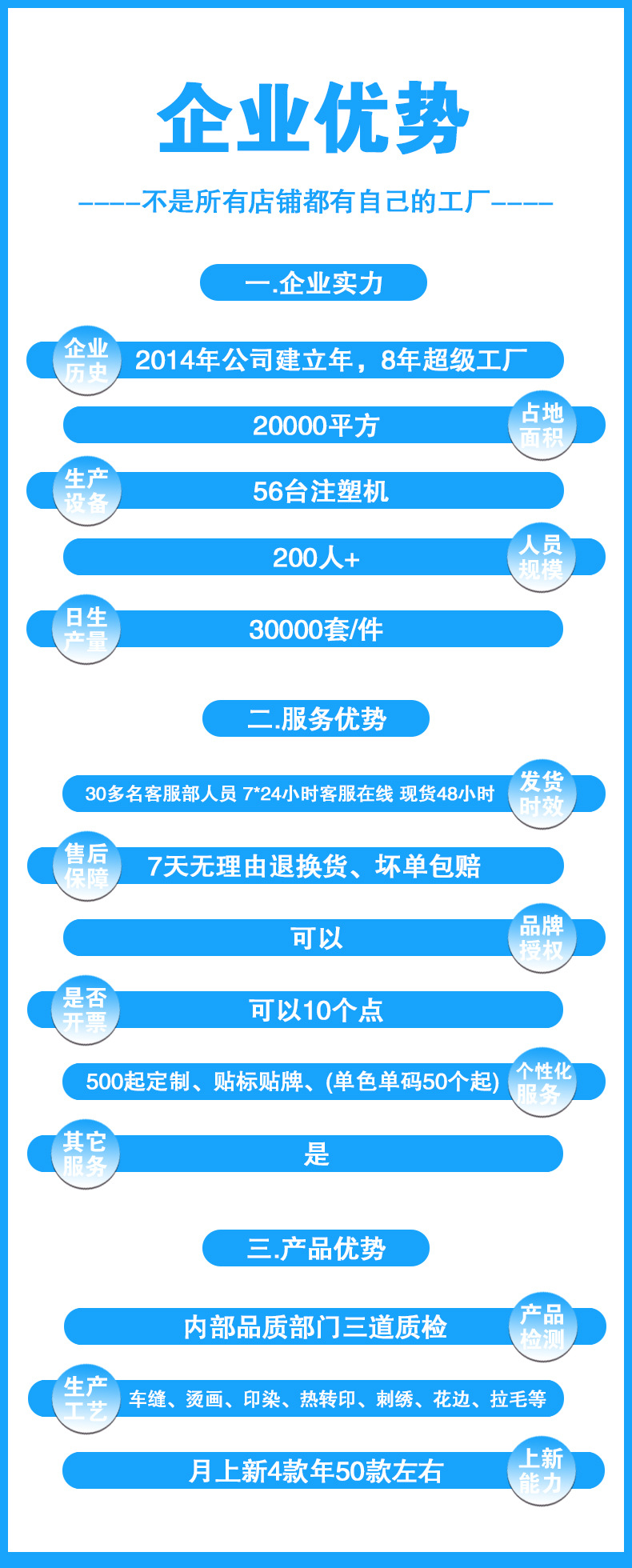 企业优势

----不是所有店铺都有自己的工厂----

一.企业实力

企业历史
2014年公司建立年，8年超级工厂

20000平方
占地面积

生产设备
56台注塑机

200人+
人员规模

日生产量
30000套/件

二.服务优势

30多名客服部人员 7*24小时客服在线 现货48小时
发货时效

售后保障
7天无理由退换货、坏单包赔

可以
品牌授权

是否开票
可以10个点

500起定制、贴标贴牌、(单色单码50个起)
个性化服务

其它服务
是

三.产品优势

内部品质部门三道质检
产品检测

生产工艺
车缝、烫画、印染、热转印、刺绣、花边、拉毛等

月上新4款年50款左右
上新能力